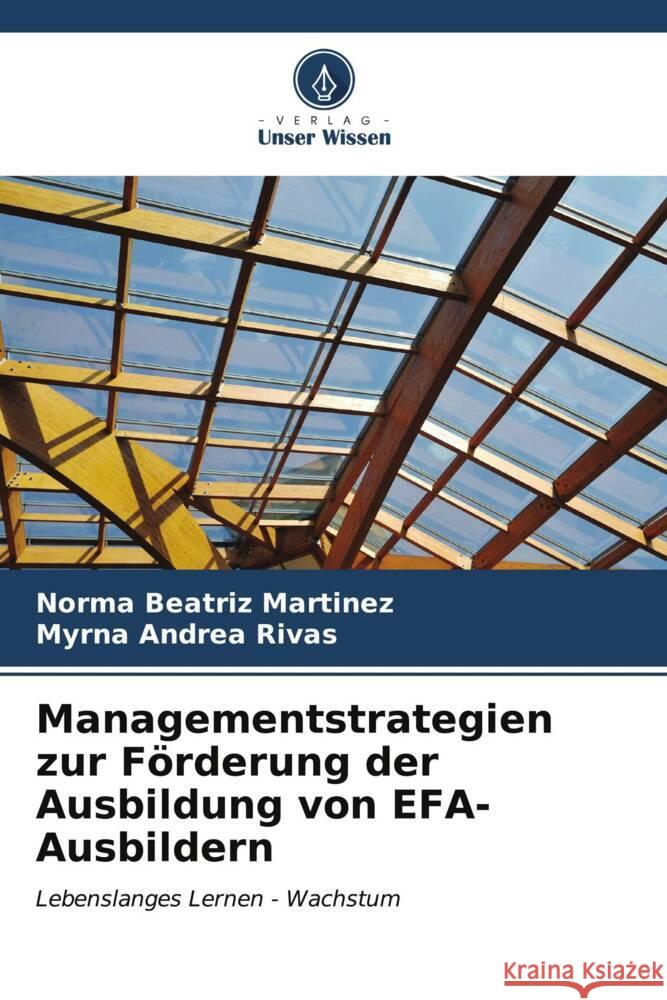 VERLAG
Unser Wissen

Norma Beatriz Martinez
Myrna Andrea Rivas

Managementstrategien zur Förderung der Ausbildung von EFA-Ausbildern

Lebenslanges Lernen - Wachstum